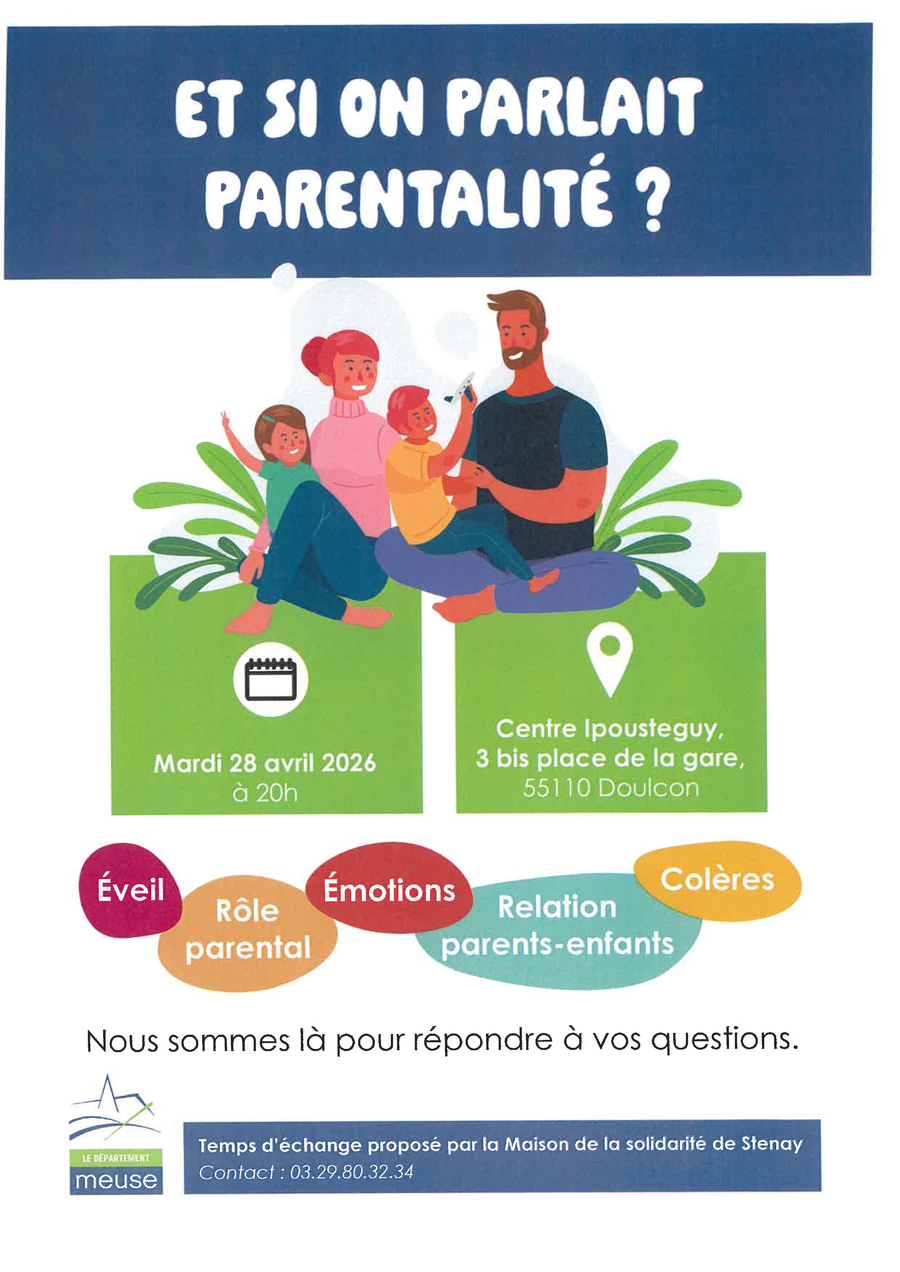 ET SI ON PARLAIT PARENTALITÉ ?

Mardi 28 avril 2026
à 20h

Centre Ipousteguy,
3 bis place de la gare,
55110 Doulcon

Éveil

Rôle parental

Émotions

Relation parents-enfants

Colères

Nous sommes là pour répondre à vos questions.

LE DÉPARTEMENT
meuse

Temps d'échange proposé par la Maison de la solidarité de Stenay
Contact : 03.29.80.32.34